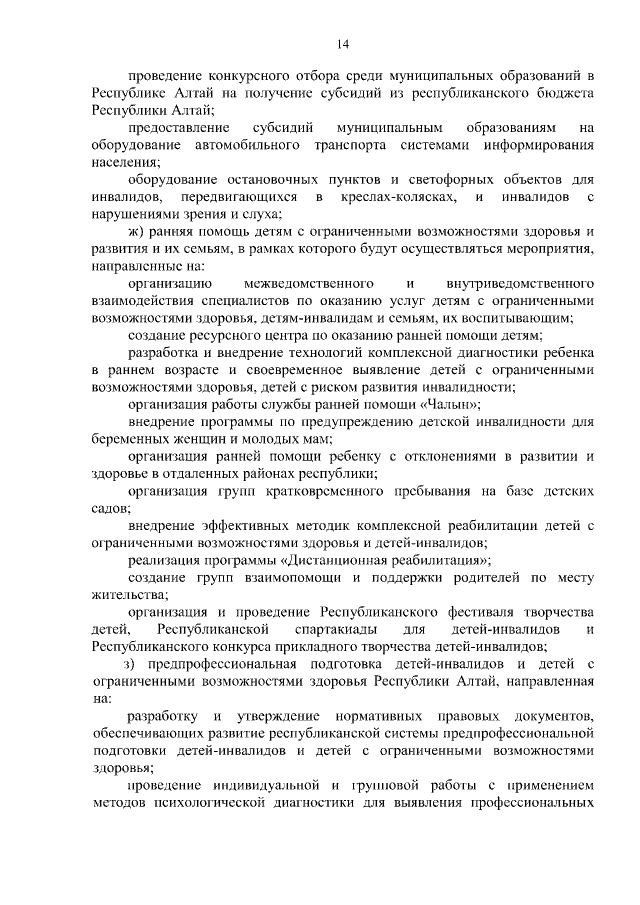 14

проведение конкурсного отбора среди муниципальных образований в Республике Алтай на получение субсидий из республиканского бюджета Республики Алтай;

предоставление субсидий муниципальным образованиям на оборудование автомобильного транспорта системами информирования населения;

оборудование остановочных пунктов и светофорных объектов для инвалидов, передвигающихся в креслах-колясках, и инвалидов с нарушениями зрения и слуха;

ж) ранняя помощь детям с ограниченными возможностями здоровья и развития и их семьям, в рамках которого будут осуществляться мероприятия, направленные на:

организацию межведомственного и внутриведомственного взаимодействия специалистов по оказанию услуг детям с ограниченными возможностями здоровья, детям-инвалидам и семьям, их воспитывающим;

создание ресурсного центра по оказанию ранней помощи детям;

разработка и внедрение технологий комплексной диагностики ребенка в раннем возрасте и своевременное выявление детей с ограниченными возможностями здоровья, детей с риском развития инвалидности;

организация работы службы ранней помощи «Чалын»;

внедрение программы по предупреждению детской инвалидности для беременных женщин и молодых мам;

организация ранней помощи ребенку с отклонениями в развитии и здоровье в отдаленных районах республики;

организация групп кратковременного пребывания на базе детских садов;

внедрение эффективных методик комплексной реабилитации детей с ограниченными возможностями здоровья и детей-инвалидов;

реализация программы «Дистанционная реабилитация»;

создание групп взаимопомощи и поддержки родителей по месту жительства;

организация и проведение Республиканского фестиваля творчества детей, Республиканской спартакиады для детей-инвалидов и Республиканского конкурса прикладного творчества детей-инвалидов;

з) предпрофессиональная подготовка детей-инвалидов и детей с ограниченными возможностями здоровья Республики Алтай, направленная на:

разработку и утверждение нормативных правовых документов, обеспечивающих развитие республиканской системы предпрофессиональной подготовки детей-инвалидов и детей с ограниченными возможностями здоровья;

проведение индивидуальной и групповой работы с применением методов психологической диагностики для выявления профессиональных